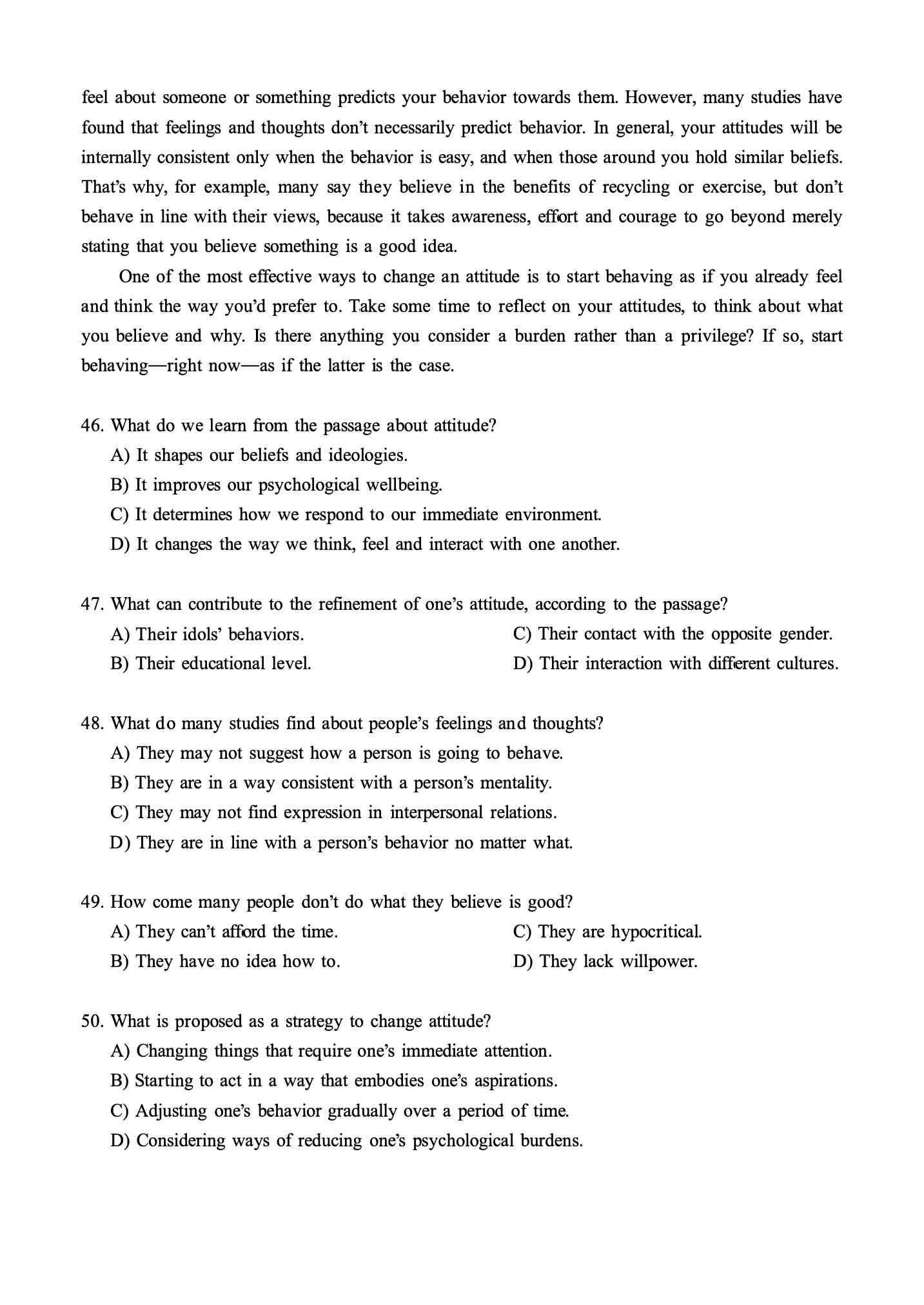 feel about someone or something predicts your behavior towards them. However, many studies have found that feelings and thoughts don't necessarily predict behavior. In general, your attitudes will be internally consistent only when the behavior is easy, and when those around you hold similar beliefs. That's why, for example, many say they believe in the benefits of recycling or exercise, but don't behave in line with their views, because it takes awareness, effort and courage to go beyond merely stating that you believe something is a good idea.

One of the most effective ways to change an attitude is to start behaving as if you already feel and think the way you'd prefer to. Take some time to reflect on your attitudes, to think about what you believe and why. Is there anything you consider a burden rather than a privilege? If so, start behaving—right now—as if the latter is the case.

46. What do we learn from the passage about attitude?
A) It shapes our beliefs and ideologies.
B) It improves our psychological wellbeing.
C) It determines how we respond to our immediate environment.
D) It changes the way we think, feel and interact with one another.

47. What can contribute to the refinement of one's attitude, according to the passage?
A) Their idols' behaviors.
B) Their educational level.
C) Their contact with the opposite gender.
D) Their interaction with different cultures.

48. What do many studies find about people's feelings and thoughts?
A) They may not suggest how a person is going to behave.
B) They are in a way consistent with a person's mentality.
C) They may not find expression in interpersonal relations.
D) They are in line with a person's behavior no matter what.

49. How come many people don't do what they believe is good?
A) They can't afford the time.
B) They have no idea how to.
C) They are hypocritical.
D) They lack willpower.

50. What is proposed as a strategy to change attitude?
A) Changing things that require one's immediate attention.
B) Starting to act in a way that embodies one's aspirations.
C) Adjusting one's behavior gradually over a period of time.
D) Considering ways of reducing one's psychological burdens.